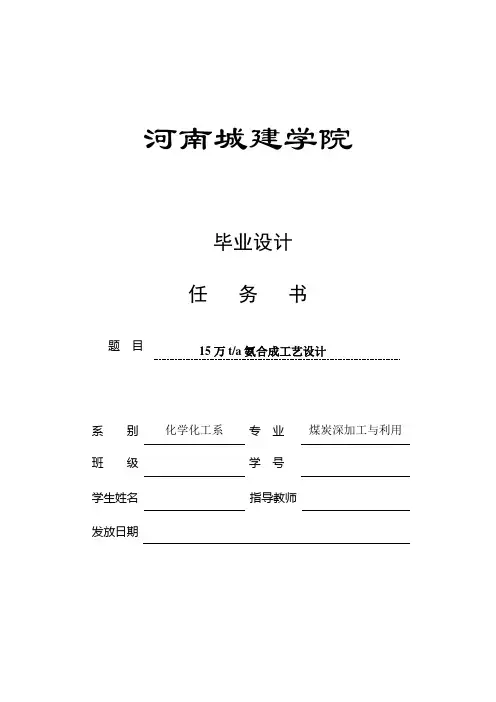 河南城建学院

毕业设计

任　务　书

题　目　15 万 t/a 氨合成工艺设计

系　别　化学化工系　专　业　煤炭深加工与利用

班　级　学　号

学生姓名　指导教师

发放日期